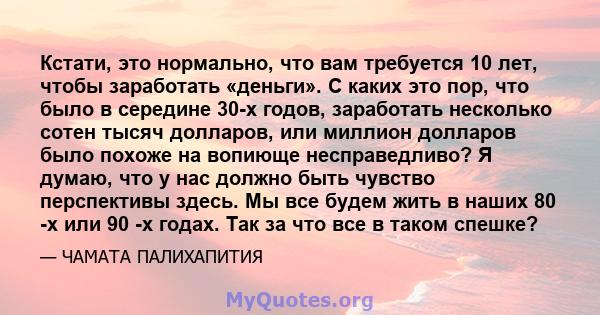 Кстати, это нормально, что вам требуется 10 лет, чтобы заработать «деньги». С каких это пор, что было в середине 30-х годов, заработать несколько сотен тысяч долларов, или миллион долларов было похоже на вопиюще несправедливо? Я думаю, что у нас должно быть чувство перспективы здесь. Мы все будем жить в наших 80 -х или 90 -х годах. Так за что все в таком спешке?

— ЧАМАТА ПАЛИХАПИТИЯ

MyQuotes.org